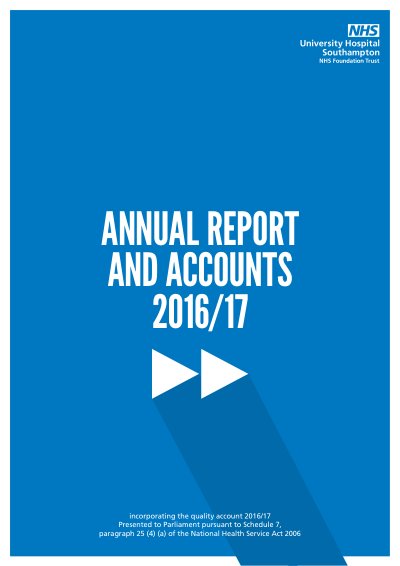 NHS
University Hospital
Southampton
NHS Foundation Trust

ANNUAL REPORT
AND ACCOUNTS
2016/17

incorporating the quality account 2016/17
Presented to Parliament pursuant to Schedule 7,
paragraph 25 (4) (a) of the National Health Service Act 2006